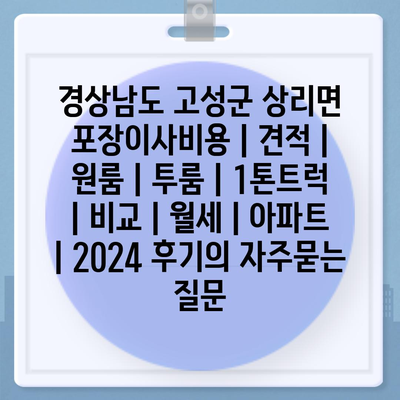 경상남도 고성군 상리면 포장이사비용 | 견적 | 원룸 | 투룸 | 1톤트럭 | 비교 | 월세 | 아파트 | 2024 후기의 자주묻는 질문